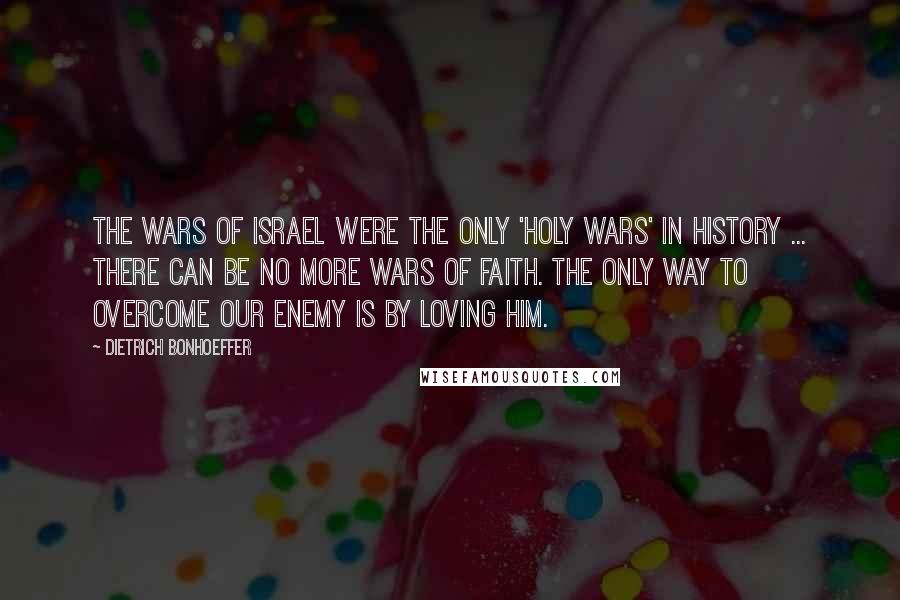 THE WARS OF ISRAEL WERE THE ONLY 'HOLY WARS' IN HISTORY ... THERE CAN BE NO MORE WARS OF FAITH. THE ONLY WAY TO OVERCOME OUR ENEMY IS BY LOVING HIM.

~ DIETRICH BONHOEFFER

WISEFAMOUSQUOTES.COM